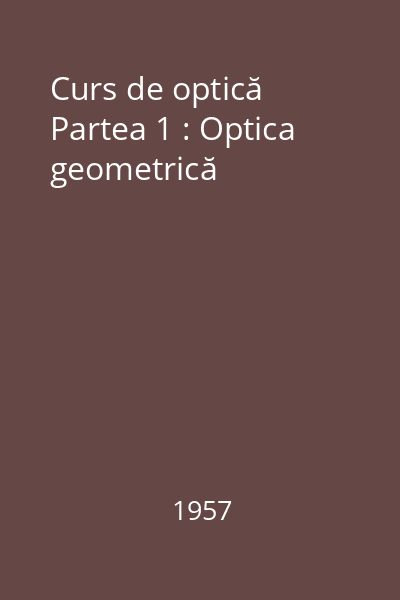 Curs de optică Partea 1 : Optica geometrică

1957